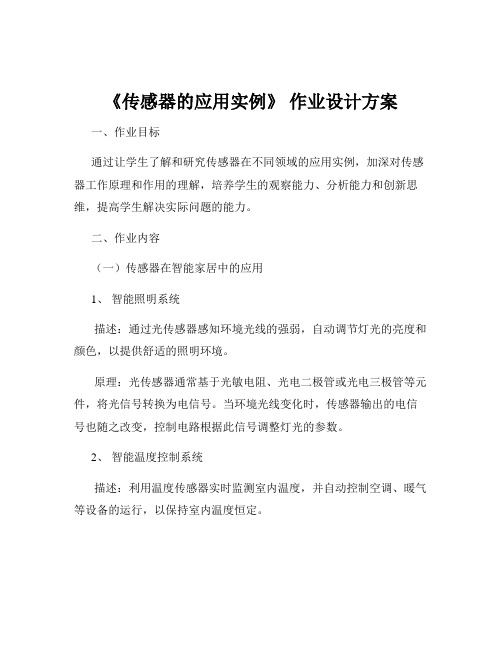 《传感器的应用实例》 作业设计方案

一、作业目标

通过让学生了解和研究传感器在不同领域的应用实例，加深对传感器工作原理和作用的理解，培养学生的观察能力、分析能力和创新思维，提高学生解决实际问题的能力。

二、作业内容

（一）传感器在智能家居中的应用

1、 智能照明系统

描述：通过光传感器感知环境光线的强弱，自动调节灯光的亮度和颜色，以提供舒适的照明环境。

原理：光传感器通常基于光敏电阻、光电二极管或光电三极管等元件，将光信号转换为电信号。当环境光线变化时，传感器输出的电信号也随之改变，控制电路根据此信号调整灯光的参数。

2、 智能温度控制系统

描述：利用温度传感器实时监测室内温度，并自动控制空调、暖气等设备的运行，以保持室内温度恒定。